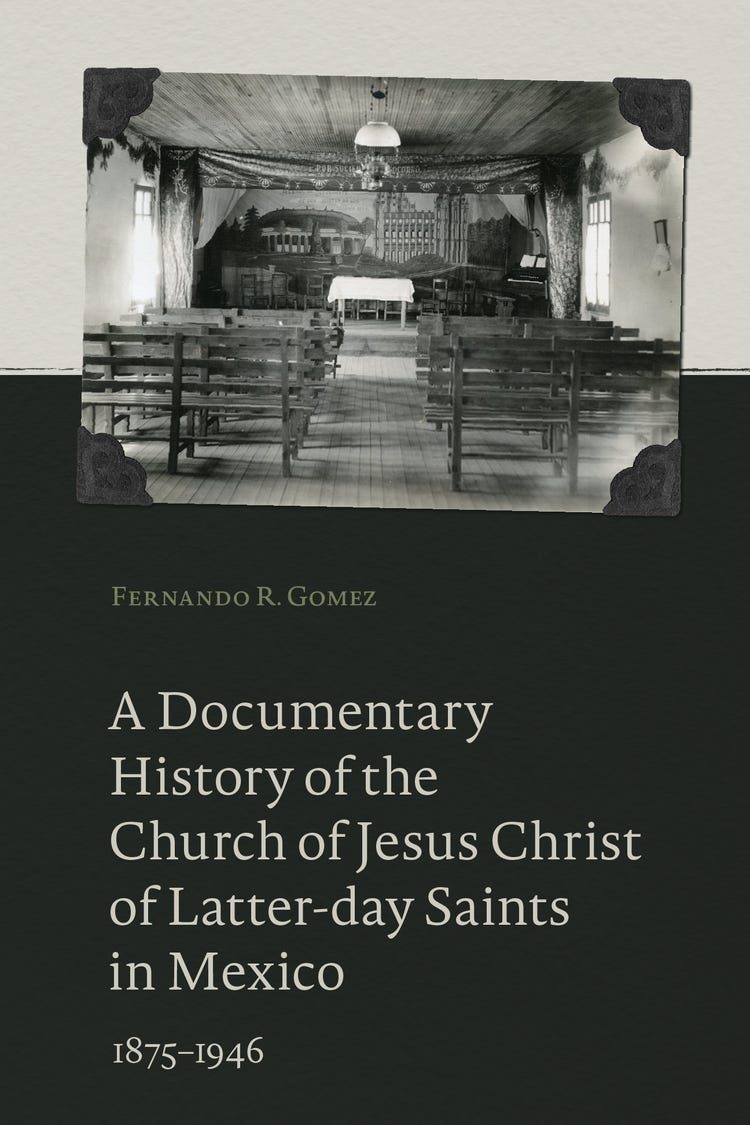 Fernando R. Gomez

A Documentary History of the Church of Jesus Christ of Latter-day Saints in Mexico

1875–1946